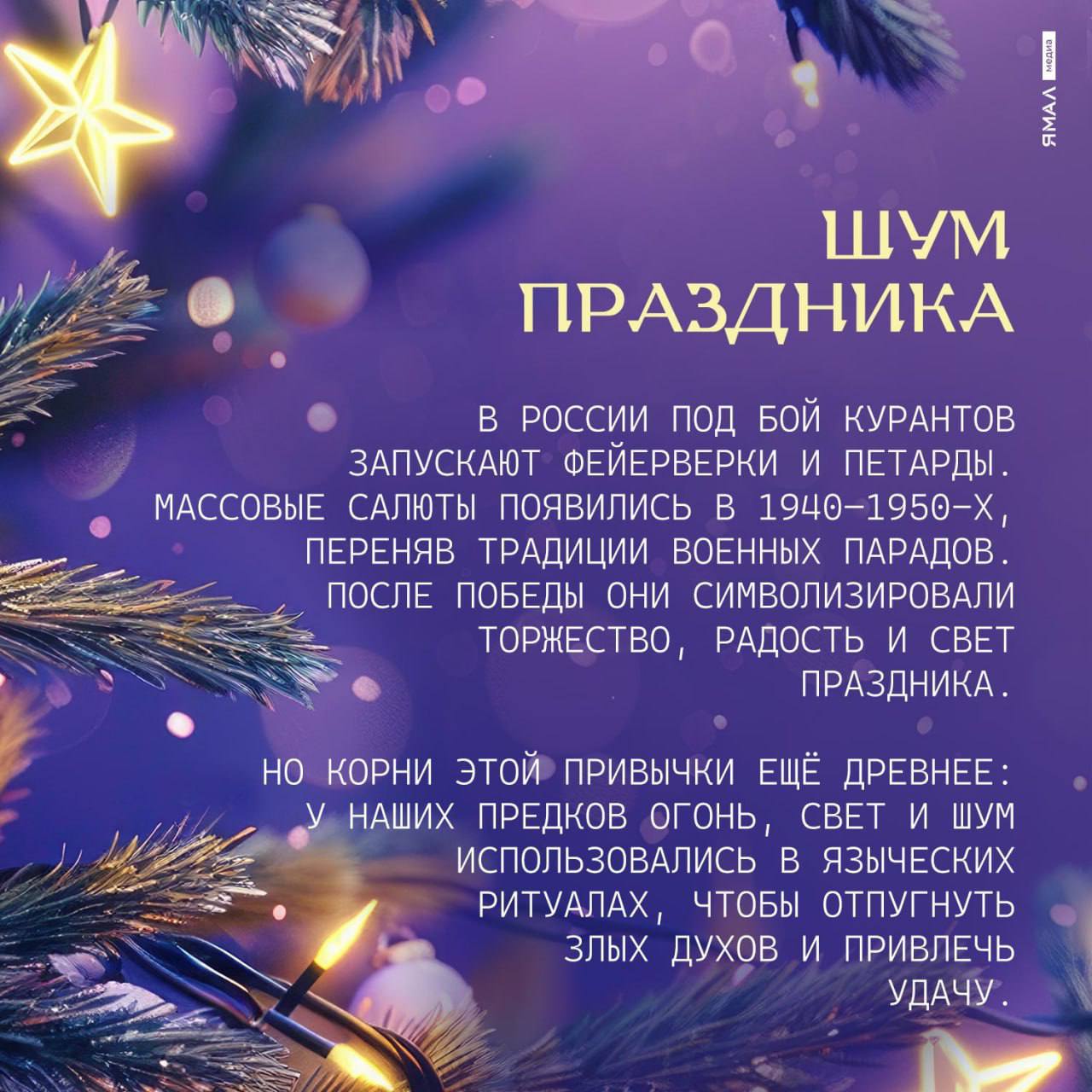 ЯМАЛ медиа

ШУМ ПРАЗДНИКА

В РОССИИ ПОД БОЙ КУРАНТОВ ЗАПУСКАЮТ ФЕЙЕРВЕРКИ И ПЕТАРДЫ. МАССОВЫЕ САЛЮТЫ ПОЯВИЛИСЬ В 1940–1950-Х, ПЕРЕНЯВ ТРАДИЦИИ ВОЕННЫХ ПАРАДОВ. ПОСЛЕ ПОБЕДЫ ОНИ СИМВОЛИЗИРОВАЛИ ТОРЖЕСТВО, РАДОСТЬ И СВЕТ ПРАЗДНИКА.

НО КОРНИ ЭТОЙ ПРИВЫЧКИ ЕЩЁ ДРЕВНЕЕ: У НАШИХ ПРЕДКОВ ОГОНЬ, СВЕТ И ШУМ ИСПОЛЬЗОВАЛИСЬ В ЯЗЫЧЕСКИХ РИТУАЛАХ, ЧТОБЫ ОТПУГНУТЬ ЗЛЫХ ДУХОВ И ПРИВЛЕЧЬ УДАЧУ.